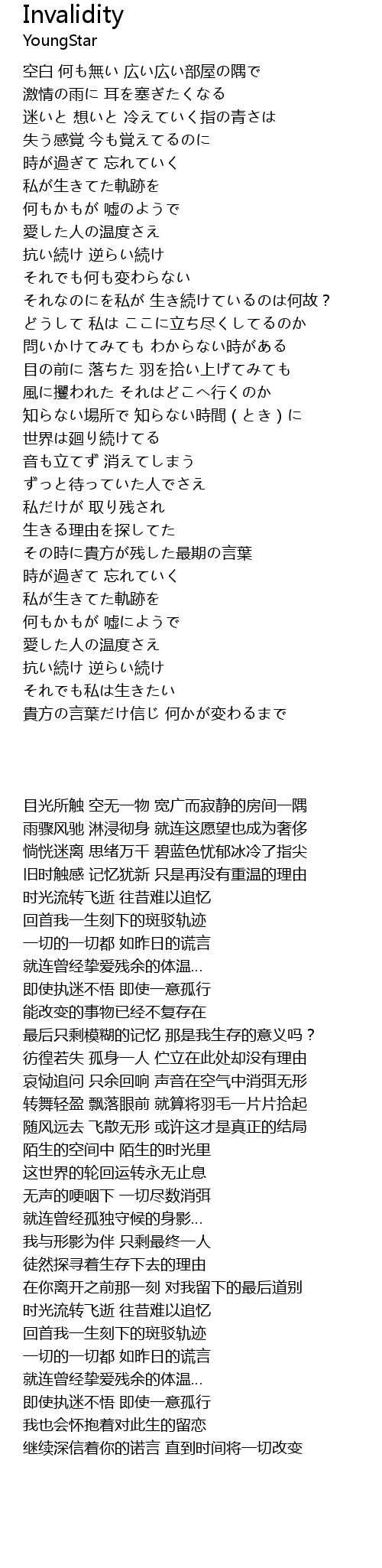 Invalidity
YoungStar

空白 何も無い 広い広い部屋の隅で
激情の雨に 耳を塞ぎたくなる
迷いと 想いと 冷えていく指の青さは
失う感覚 今も覚えてるのに
時が過ぎて 忘れていく
私が生きてた軌跡を
何もかもが 嘘のようで
愛した人の温度さえ
抗い続け 逆らい続け
それでも何も変わらない
それなのにを私が 生き続けているのは何故？
どうして 私は ここに立ち尽くしてるのか
問いかけてみても わからない時がある
目の前に 落ちた 羽を拾い上げてみても
風に攫われた それはどこへ行くのか
知らない場所で 知らない時間（とき）に
世界は廻り続けてる
音も立てず 消えてしまう
ずっと待っていた人でさえ
私だけが 取り残され
生きる理由を探してた
その時に貴方が残した最期の言葉
時が過ぎて 忘れていく
私が生きてた軌跡を
何もかもが 嘘にようで
愛した人の温度さえ
抗い続け 逆らい続け
それでも私は生きたい
貴方の言葉だけ信じ 何かが変わるまで

目光所触 空无一物 宽广而寂静的房间一隅
雨骤风驰 淋浸彻身 就连这愿望也成为奢侈
惝恍迷离 思绪万千 碧蓝色忧郁冰冷了指尖
旧时触感 记忆犹新 只是再没有重温的理由
时光流转飞逝 往昔难以追忆
回首我一生刻下的斑驳轨迹
一切的一切都 如昨日的谎言
就连曾经挚爱残余的体温…
即使执迷不悟 即使一意孤行
能改变的事物已经不复存在
最后只剩模糊的记忆 那是我生存的意义吗？
彷徨若失 孤身一人 伫立在此处却没有理由
哀恸追问 只余回响 声音在空气中消弭无形
转舞轻盈 飘落眼前 就算将羽毛一片片拾起
随风远去 飞散无形 或许这才是真正的结局
陌生的空间中 陌生的时光里
这世界的轮回运转永无止息
无声的哽咽下 一切尽数消弭
就连曾经孤独守候的身影…
我与形影为伴 只剩最终一人
徒然探寻着生存下去的理由
在你离开之前那一刻 对我留下的最后道别
时光流转飞逝 往昔难以追忆
回首我一生刻下的斑驳轨迹
一切的一切都 如昨日的谎言
就连曾经挚爱残余的体温…
即使执迷不悟 即使一意孤行
我也会怀抱着对此生的留恋
继续深信着你的诺言 直到时间将一切改变